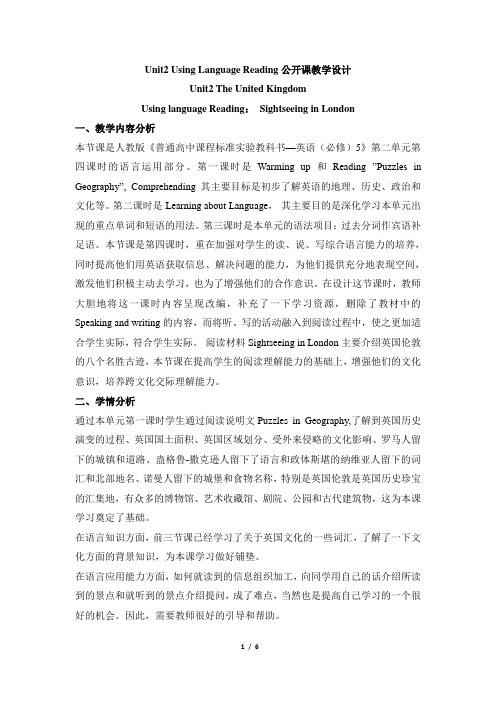 Unit2 Using Language Reading 公开课教学设计

Unit2 The United Kingdom

Using language Reading： Sightseeing in London

一、教学内容分析

本节课是人教版《普通高中课程标准实验教科书—英语（必修）5》第二单元第四课时的语言运用部分。第一课时是 Warming up 和 Reading "Puzzles in Geography", Comprehending 其主要目标是初步了解英语的地理、历史、政治和文化等。第二课时是 Learning about Language， 其主要目的是深化学习本单元出现的重点单词和短语的用法。第三课时是本单元的语法项目：过去分词作宾语补足语。本节课是第四课时，重在加强对学生的读、说、写综合语言能力的培养，同时提高他们用英语获取信息、解决问题的能力，为他们提供充分地表现空间，激发他们积极主动去学习，也为了增强他们的合作意识，在设计这节课时，教师大胆地将这一课时内容呈现改编，补充了一下学习资源，删除了教材中的 Speaking and writing 的内容，而将听、写的活动融入到阅读过程中，使之更加适合学生实际，符合学生实际。 阅读材料 Sightseeing in London 主要介绍英国伦敦的八个名胜古迹，本节课在提高学生的阅读理解能力的基础上，增强他们的文化意识，培养跨文化交际理解能力。

二、学情分析

通过本单元第一课时学生通过阅读说明文 Puzzles in Geography,了解到英国历史演变的过程、英国国土面积、英国区域划分、受外来侵略的文化影响、罗马人留下的城镇和道路、盎格鲁-撒克逊人留下了语言和政体斯堪的纳维亚人留下的词汇和北部地名、诺曼人留下的城堡和食物名称，特别是英国伦敦是英国历史珍宝的汇集地，有众多的博物馆、艺术收藏馆、剧院、公园和古代建筑物，这为本课学习奠定了基础。

在语言知识方面，前三节课已经学习了关于英国文化的一些词汇，了解了一下文化方面的背景知识，为本课学习做好铺垫。

在语言应用能力方面，如何就读到的信息组织加工，向同学用自己的话介绍所读到的景点和就听到的景点介绍提问，成了难点，当然也是提高自己学习的一个很好的机会。因此，需要教师很好的引导和帮助。

1 / 6